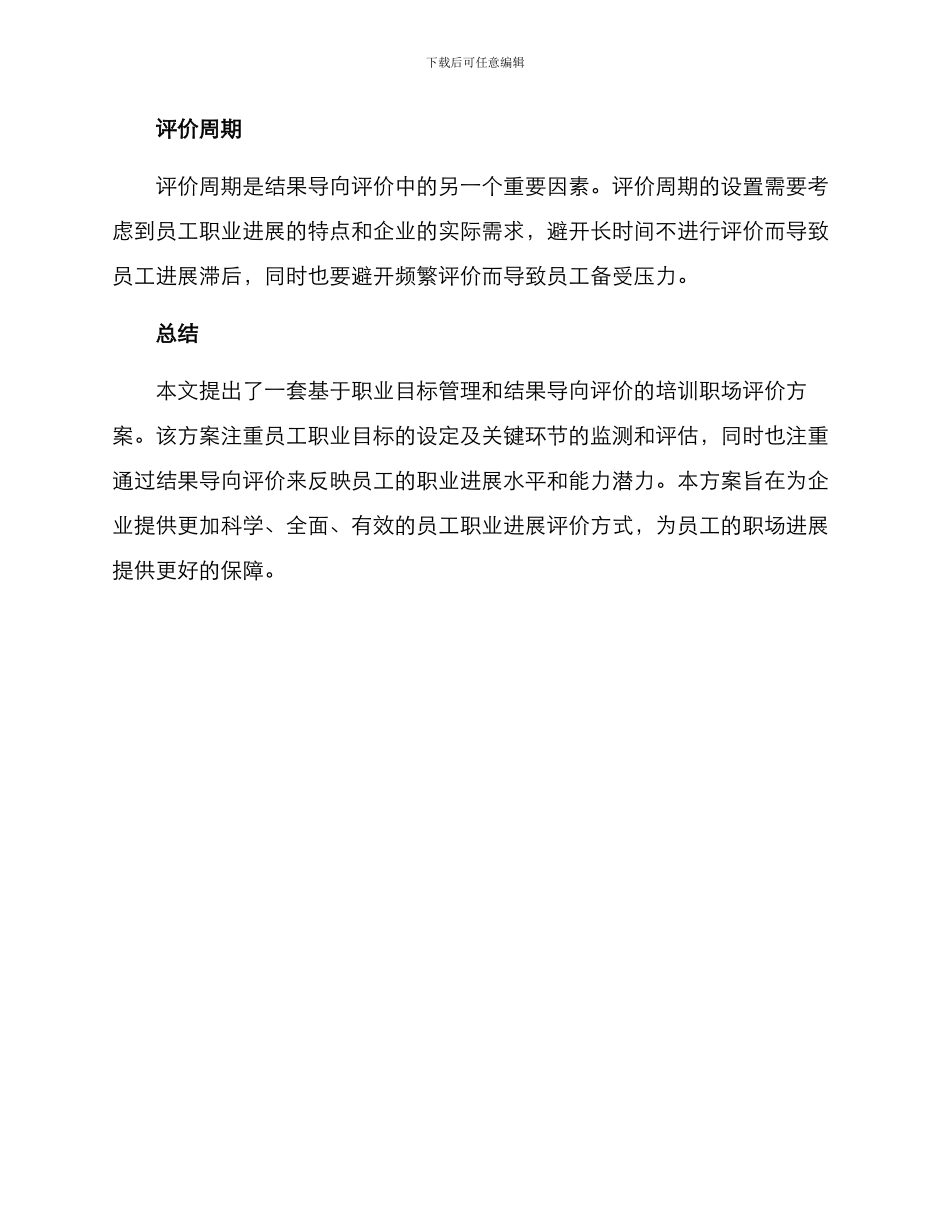 下载后可任意编辑

评价周期

评价周期是结果导向评价中的另一个重要因素。评价周期的设置需要考虑到员工职业进展的特点和企业的实际需求，避开长时间不进行评价而导致员工进展滞后，同时也要避开频繁评价而导致员工备受压力。

总结

本文提出了一套基于职业目标管理和结果导向评价的培训职场评价方案。该方案注重员工职业目标的设定及关键环节的监测和评估，同时也注重通过结果导向评价来反映员工的职业进展水平和能力潜力。本方案旨在为企业提供更加科学、全面、有效的员工职业进展评价方式，为员工的职场进展提供更好的保障。